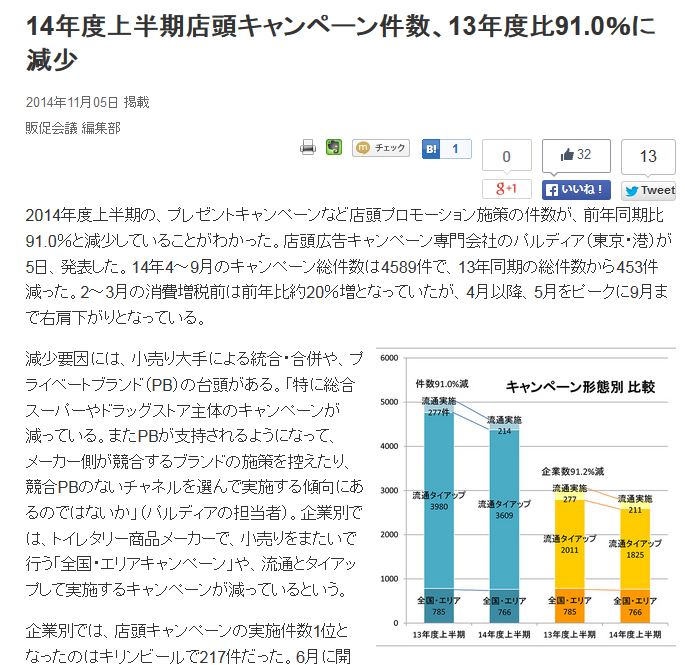 14年度上半期店頭キャンペーン件数、13年度比91.0%に減少

2014年11月05日 掲載

販促会議 編集部

チェック B! 1 0 32 13 g+1 いいね! Tweet

2014年度上半期の、プレゼントキャンペーンなど店頭プロモーション施策の件数が、前年同期比91.0%と減少していることがわかった。店頭広告キャンペーン専門会社のパルディア(東京・港)が5日、発表した。14年4～9月のキャンペーン総件数は4589件で、13年同期の総件数から453件減った。2～3月の消費増税前は前年比約20%増となっていたが、4月以降、5月をピークに9月まで右肩下がりとなっている。

減少要因には、小売り大手による統合・合併や、プライベートブランド(PB)の台頭がある。「特に総合スーパーやドラッグストア主体のキャンペーンが減っている。またPBが支持されるようになって、メーカー側が競合するブランドの施策を控えたり、競合PBのないチャネルを選んで実施する傾向にあるのではないか」(パルディアの担当者)。企業別では、トイレタリー商品メーカーで、小売りをまたいで行う「全国・エリアキャンペーン」や、流通とタイアップして実施するキャンペーンが減っているという。

企業別では、店頭キャンペーンの実施件数1位となったのはキリンビールで217件だった。6月に開

キャンペーン形態別 比較
6000
5000
4000
3000
2000
1000
0
件数91.0%減
流通実施 277件
流通タイアップ 3980
全国・エリア 785
流通実施 214
流通タイアップ 3609
全国・エリア 766
企業数91.2%減
流通実施 277
流通タイアップ 2011
全国・エリア 785
流通実施 211
流通タイアップ 1825
全国・エリア 766
13年度上半期
14年度上半期
13年度上半期
14年度上半期